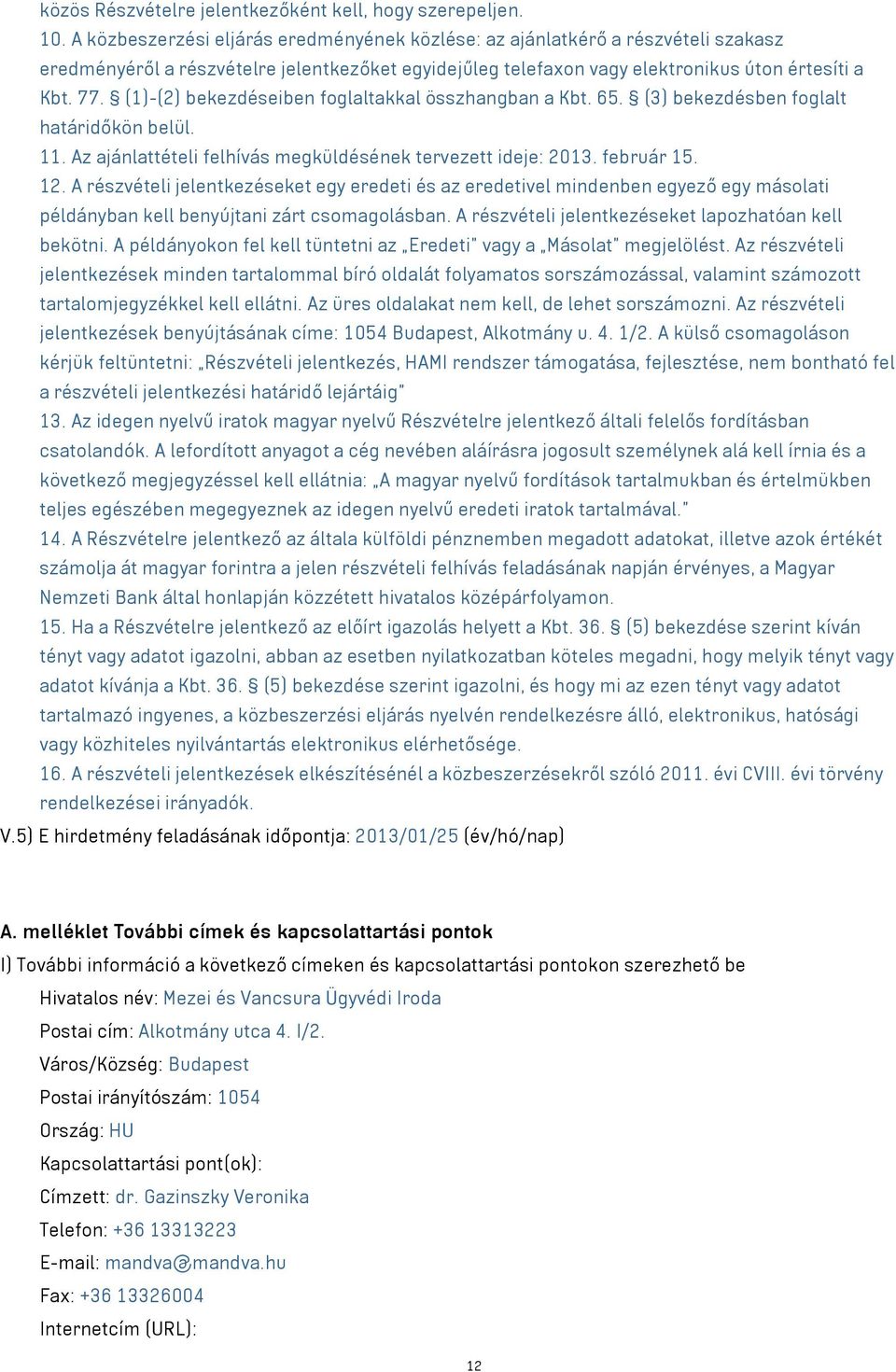 közös Részvételre jelentkezőként kell, hogy szerepeljen.
10. A közbeszerzési eljárás eredményének közlése: az ajánlatkérő a részvételi szakasz eredményéről a részvételre jelentkezőket egyidejűleg telefaxon vagy elektronikus úton értesíti a Kbt. 77. § (1)-(2) bekezdéseiben foglaltakkal összhangban a Kbt. 65. § (3) bekezdésben foglalt határidőkön belül.
11. Az ajánlattételi felhívás megküldésének tervezett ideje: 2013. február 15.
12. A részvételi jelentkezéseket egy eredeti és az eredetivel mindenben egyező egy másolati példányban kell benyújtani zárt csomagolásban. A részvételi jelentkezéseket lapozhatóan kell bekötni. A példányokon fel kell tüntetni az „Eredeti" vagy a „Másolat" megjelölést. Az részvételi jelentkezések minden tartalommal bíró oldalát folyamatos sorszámozással, valamint számozott tartalomjegyzékkel kell ellátni. Az üres oldalakat nem kell, de lehet sorszámozni. Az részvételi jelentkezések benyújtásának címe: 1054 Budapest, Alkotmány u. 4. 1/2. A külső csomagoláson kérjük feltüntetni: „Részvételi jelentkezés, HAMI rendszer támogatása, fejlesztése, nem bontható fel a részvételi jelentkezési határidő lejártáig"
13. Az idegen nyelvű iratok magyar nyelvű Részvételre jelentkező általi felelős fordításban csatolandók. A lefordított anyagot a cég nevében aláírásra jogosult személynek alá kell írnia és a következő megjegyzéssel kell ellátnia: „A magyar nyelvű fordítások tartalmukban és értelmükben teljes egészében megegyeznek az idegen nyelvű eredeti iratok tartalmával."
14. A Részvételre jelentkező az általa külföldi pénznemben megadott adatokat, illetve azok értékét számolja át magyar forintra a jelen részvételi felhívás feladásának napján érvényes, a Magyar Nemzeti Bank által honlapján közzétett hivatalos középárfolyamon.
15. Ha a Részvételre jelentkező az előírt igazolás helyett a Kbt. 36. § (5) bekezdése szerint kíván tényt vagy adatot igazolni, abban az esetben nyilatkozatban köteles megadni, hogy melyik tényt vagy adatot kívánja a Kbt. 36. § (5) bekezdése szerint igazolni, és hogy mi az ezen tényt vagy adatot tartalmazó ingyenes, a közbeszerzési eljárás nyelvén rendelkezésre álló, elektronikus, hatósági vagy közhiteles nyilvántartás elektronikus elérhetősége.
16. A részvételi jelentkezések elkészítésénél a közbeszerzésekről szóló 2011. évi CVIII. évi törvény rendelkezései irányadók.
V.5) E hirdetmény feladásának időpontja: 2013/01/25 (év/hó/nap)

A. melléklet További címek és kapcsolattartási pontok
I) További információ a következő címeken és kapcsolattartási pontokon szerezhető be
Hivatalos név: Mezei és Vancsura Ügyvédi Iroda
Postai cím: Alkotmány utca 4. I/2.
Város/Község: Budapest
Postai irányítószám: 1054
Ország: HU
Kapcsolattartási pont(ok):
Címzett: dr. Gazinszky Veronika
Telefon: +36 13313223
E-mail: mandva@mandva.hu
Fax: +36 13326004
Internetcím (URL):
12